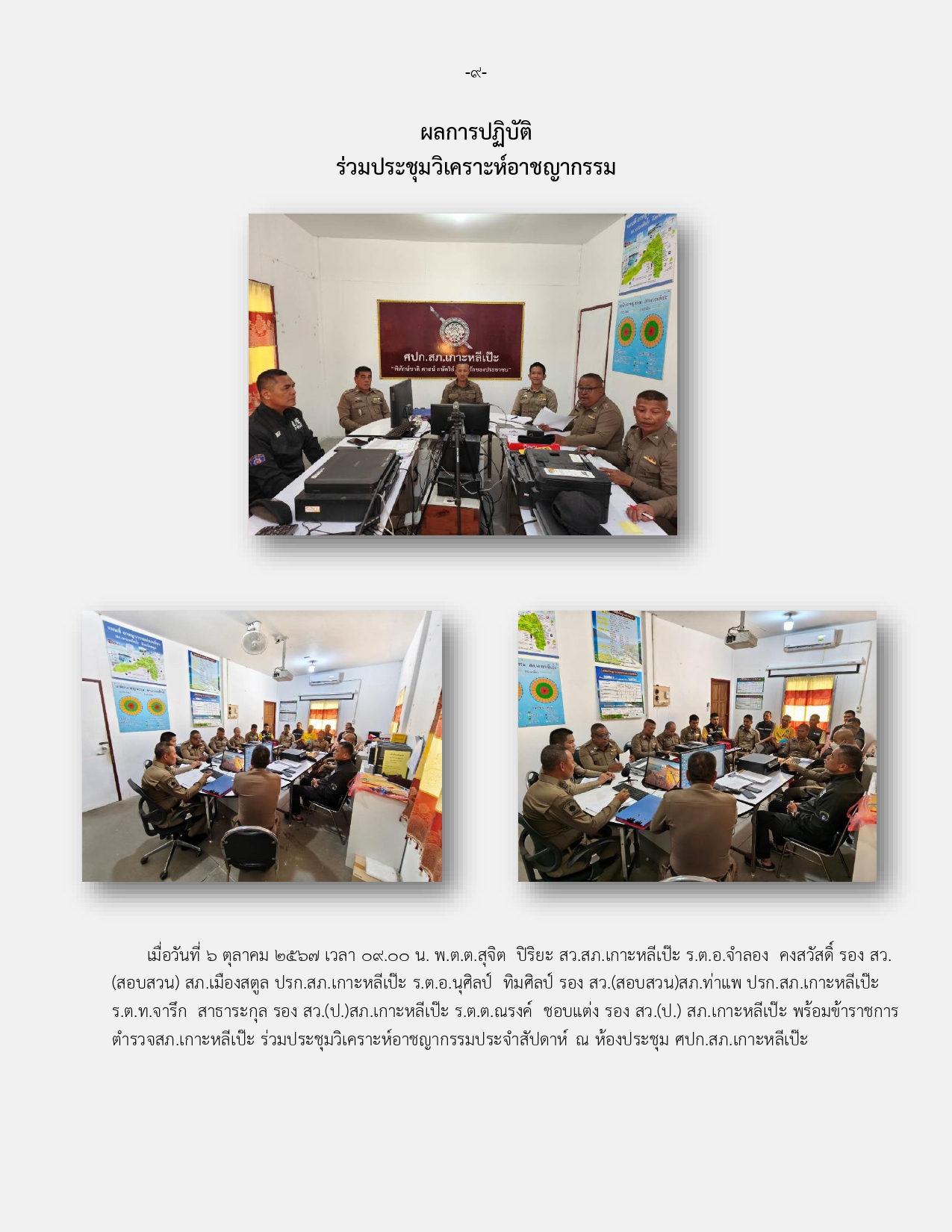 -๙-

ผลการปฏิบัติ
ร่วมประชุมวิเคราะห์อาชญากรรม

ศปก.สภ.เกาะหลีเป๊ะ

เมื่อวันที่ ๖ ตุลาคม ๒๕๖๗ เวลา ๐๙.๐๐ น. พ.ต.ต.สุจิต ปิริยะ สว.สภ.เกาะหลีเป๊ะ ร.ต.อ.จำลอง คงสวัสดิ์ รอง สว.(สอบสวน) สภ.เมืองสตูล ปรก.สภ.เกาะหลีเป๊ะ ร.ต.อ.นุศิลป์ ทิมศิลป์ รอง สว.(สอบสวน)สภ.ท่าแพ ปรก.สภ.เกาะหลีเป๊ะ ร.ต.ท.จารึก สาธาระกุล รอง สว.(ป.)สภ.เกาะหลีเป๊ะ ร.ต.ต.ณรงค์ ชอบแต่ง รอง สว.(ป.) สภ.เกาะหลีเป๊ะ พร้อมข้าราชการตำรวจสภ.เกาะหลีเป๊ะ ร่วมประชุมวิเคราะห์อาชญากรรมประจำสัปดาห์ ณ ห้องประชุม ศปก.สภ.เกาะหลีเป๊ะ